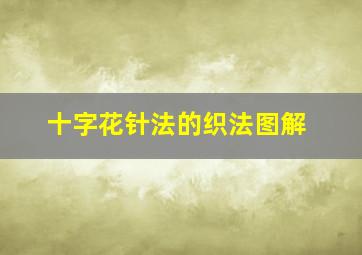 十字花针法的织法图解